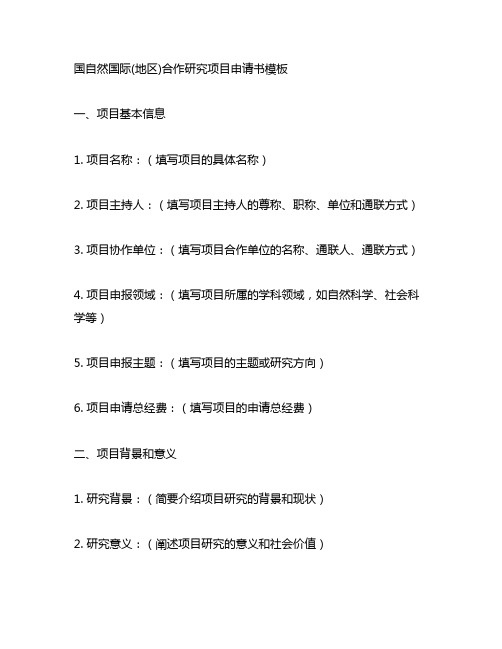 国自然国际(地区)合作研究项目申请书模板

一、项目基本信息

1. 项目名称：（填写项目的具体名称）

2. 项目主持人：（填写项目主持人的尊称、职称、单位和通联方式）

3. 项目协作单位：（填写项目合作单位的名称、通联人、通联方式）

4. 项目申报领域：（填写项目所属的学科领域，如自然科学、社会科学等）

5. 项目申报主题：（填写项目的主题或研究方向）

6. 项目申请总经费：（填写项目的申请总经费）

二、项目背景和意义

1. 研究背景：（简要介绍项目研究的背景和现状）

2. 研究意义：（阐述项目研究的意义和社会价值）